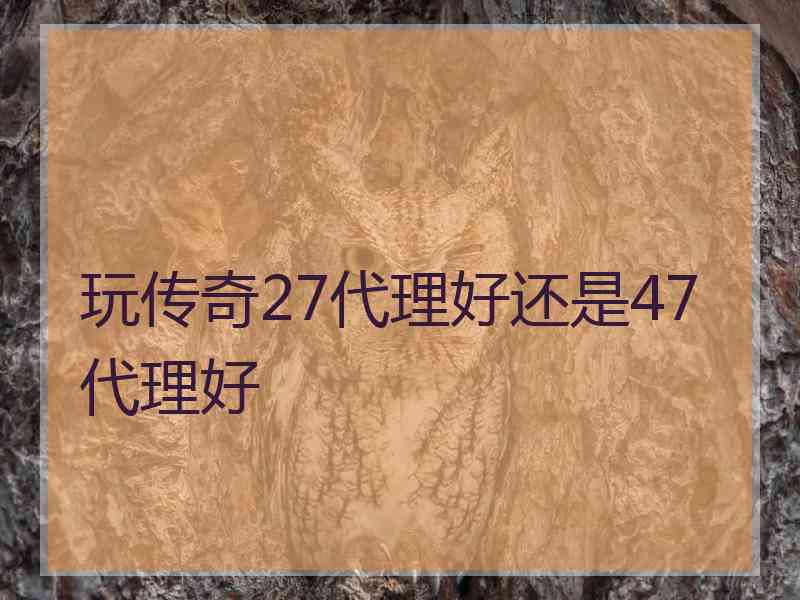 玩传奇27代理好还是47代理好